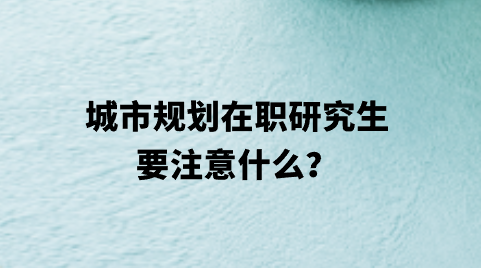 城市规划在职研究生
要注意什么？